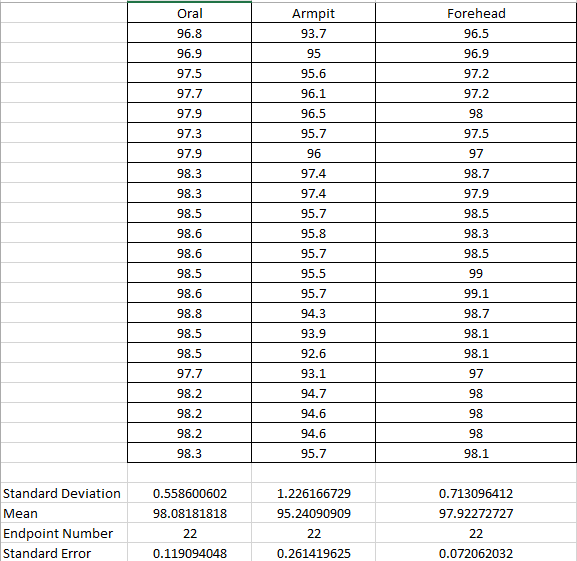 |  | Oral | Armpit | Forehead |
|---|---|---|---|
|  | 96.8 | 93.7 | 96.5 |
|  | 96.9 | 95 | 96.9 |
|  | 97.5 | 95.6 | 97.2 |
|  | 97.7 | 96.1 | 97.2 |
|  | 97.9 | 96.5 | 98 |
|  | 97.3 | 95.7 | 97.5 |
|  | 97.9 | 96 | 97 |
|  | 98.3 | 97.4 | 98.7 |
|  | 98.3 | 97.4 | 97.9 |
|  | 98.5 | 95.7 | 98.5 |
|  | 98.6 | 95.8 | 98.3 |
|  | 98.6 | 95.7 | 98.5 |
|  | 98.5 | 95.5 | 99 |
|  | 98.6 | 95.7 | 99.1 |
|  | 98.8 | 94.3 | 98.7 |
|  | 98.5 | 93.9 | 98.1 |
|  | 98.5 | 92.6 | 98.1 |
|  | 97.7 | 93.1 | 97 |
|  | 98.2 | 94.7 | 98 |
|  | 98.2 | 94.6 | 98 |
|  | 98.2 | 94.6 | 98 |
|  | 98.3 | 95.7 | 98.1 |
|  |  |  |  |
| Standard Deviation | 0.558600602 | 1.226166729 | 0.713096412 |
| Mean | 98.08181818 | 95.24090909 | 97.92272727 |
| Endpoint Number | 22 | 22 | 22 |
| Standard Error | 0.119094048 | 0.261419625 | 0.072062032 |